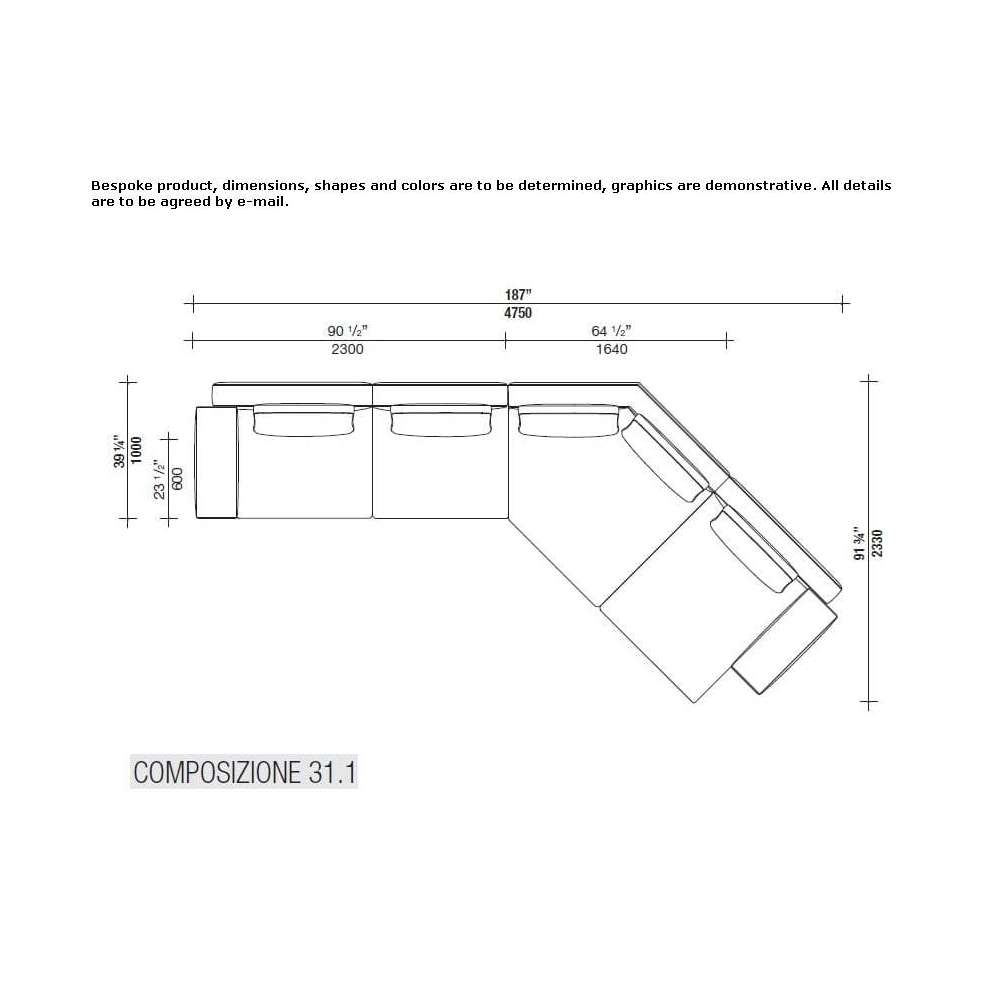 Bespoke product, dimensions, shapes and colors are to be determined, graphics are demonstrative. All details are to be agreed by e-mail.

187"
4750

90 ½"
2300

64 ½"
1640

39 ¼"
1000

23 ½"
600

91 ¾"
2330

COMPOSIZIONE 31.1